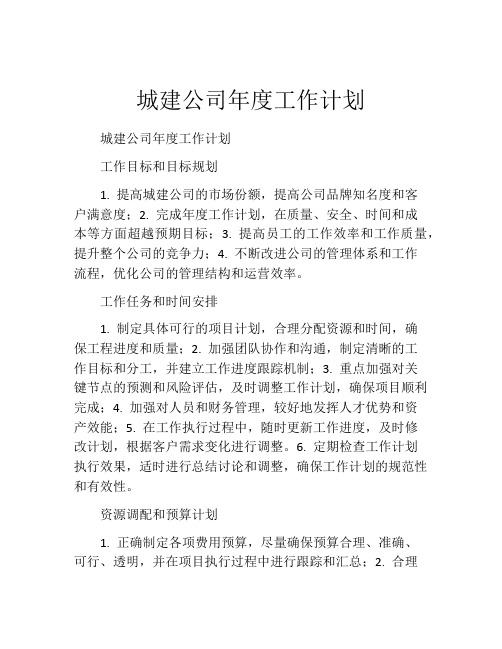 城建公司年度工作计划

城建公司年度工作计划

工作目标和目标规划

1. 提高城建公司的市场份额，提高公司品牌知名度和客户满意度；2. 完成年度工作计划，在质量、安全、时间和成本等方面超越预期目标；3. 提高员工的工作效率和工作质量，提升整个公司的竞争力；4. 不断改进公司的管理体系和工作流程，优化公司的管理结构和运营效率。

工作任务和时间安排

1. 制定具体可行的项目计划，合理分配资源和时间，确保工程进度和质量；2. 加强团队协作和沟通，制定清晰的工作目标和分工，并建立工作进度跟踪机制；3. 重点加强对关键节点的预测和风险评估，及时调整工作计划，确保项目顺利完成；4. 加强对人员和财务管理，较好地发挥人才优势和资产效能；5. 在工作执行过程中，随时更新工作进度，及时修改计划，根据客户需求变化进行调整。6. 定期检查工作计划执行效果，适时进行总结讨论和调整，确保工作计划的规范性和有效性。

资源调配和预算计划

1. 正确制定各项费用预算，尽量确保预算合理、准确、可行、透明，并在项目执行过程中进行跟踪和汇总；2. 合理